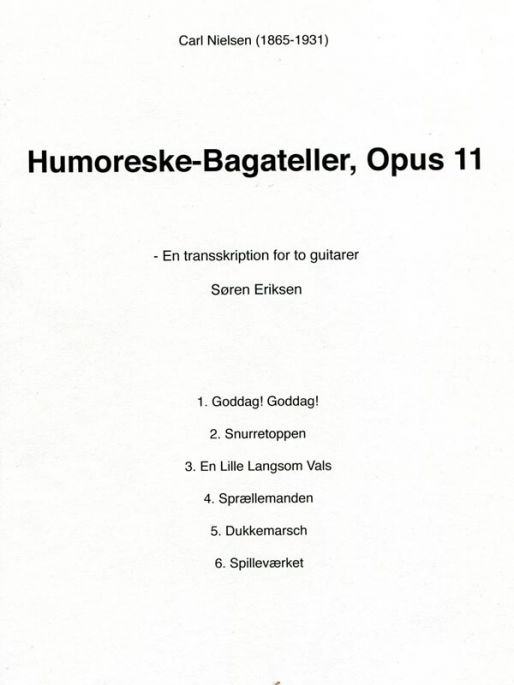 Carl Nielsen (1865-1931)

Humoreske-Bagateller, Opus 11

- En transskription for to guitarer

Søren Eriksen

1. Goddag! Goddag!

2. Snurretoppen

3. En Lille Langsom Vals

4. Sprællemanden

5. Dukkemarsch

6. Spilleværket